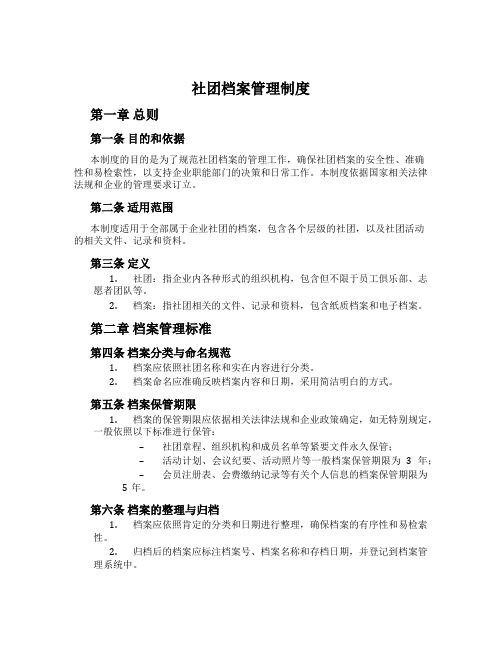 社团档案管理制度

第一章 总则

第一条 目的和依据

本制度的目的是为了规范社团档案的管理工作，确保社团档案的安全性、准确性和易检索性，以支持企业职能部门的决策和日常工作。本制度依据国家相关法律法规和企业的管理要求订立。

第二条 适用范围

本制度适用于全部属于企业社团的档案，包含各个层级的社团，以及社团活动的相关文件、记录和资料。

第三条 定义

1. 社团：指企业内各种形式的组织机构，包含但不限于员工俱乐部、志愿者团队等。

2. 档案：指社团相关的文件、记录和资料，包含纸质档案和电子档案。

第二章 档案管理标准

第四条 档案分类与命名规范

1. 档案应依照社团名称和实在内容进行分类。

2. 档案命名应准确反映档案内容和日期，采用简洁明白的方式。

第五条 档案保管期限

1. 档案的保管期限应依据相关法律法规和企业政策确定，如无特别规定，一般依照以下标准进行保管：

– 社团章程、组织机构和成员名单等紧要文件永久保管；

– 活动计划、会议纪要、活动照片等一般档案保管期限为 3 年；

– 会员注册表、会费缴纳记录等有关个人信息的档案保管期限为 5 年。

第六条 档案的整理与归档

1. 档案应依照肯定的分类和日期进行整理，确保档案的有序性和易检索性。

2. 归档后的档案应标注档案号、档案名称和存档日期，并登记到档案管理系统中。